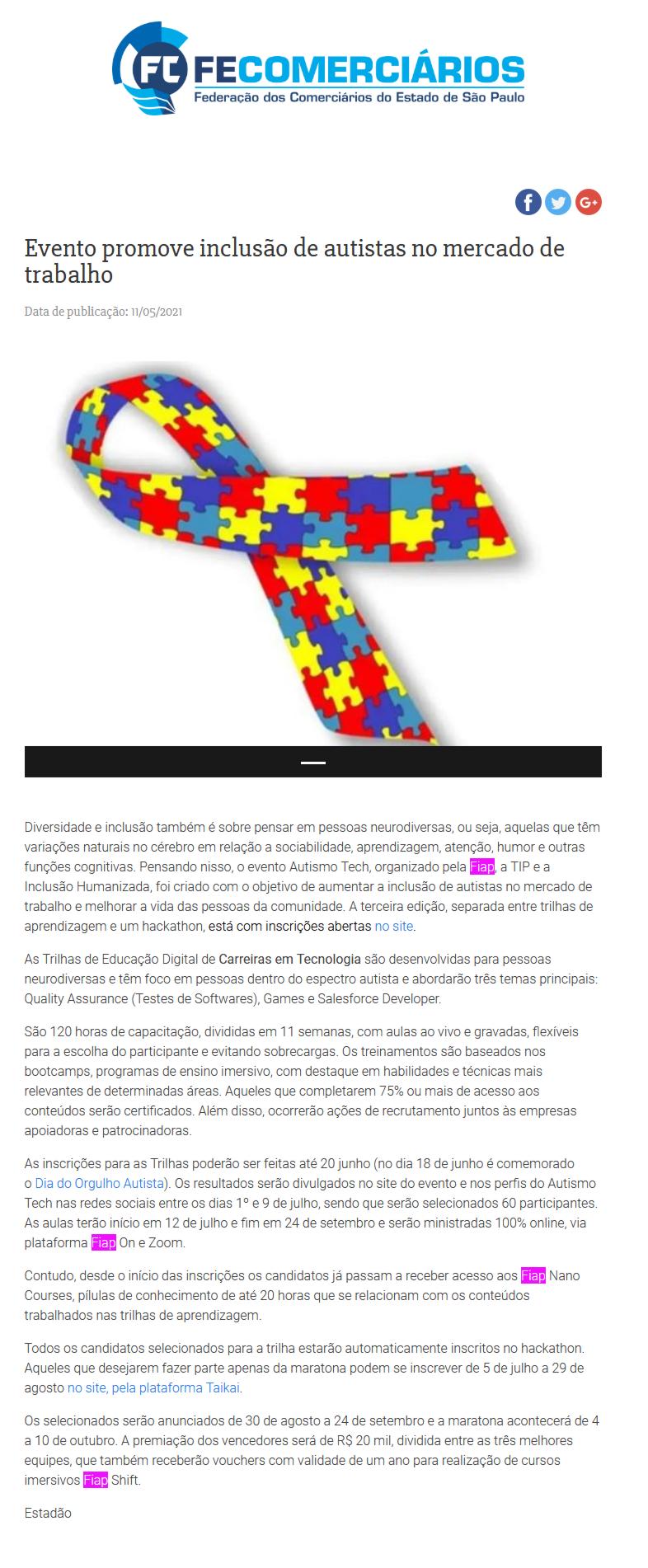 FECOMERCIÁRIOS
Federação dos Comerciários do Estado de São Paulo

Evento promove inclusão de autistas no mercado de trabalho

Data de publicação: 11/05/2021

Diversidade e inclusão também é sobre pensar em pessoas neurodiversas, ou seja, aquelas que têm variações naturais no cérebro em relação a sociabilidade, aprendizagem, atenção, humor e outras funções cognitivas. Pensando nisso, o evento Autismo Tech, organizado pela Fiap, a TIP e a Inclusão Humanizada, foi criado com o objetivo de aumentar a inclusão de autistas no mercado de trabalho e melhorar a vida das pessoas da comunidade. A terceira edição, separada entre trilhas de aprendizagem e um hackathon, está com inscrições abertas no site.

As Trilhas de Educação Digital de Carreiras em Tecnologia são desenvolvidas para pessoas neurodiversas e têm foco em pessoas dentro do espectro autista e abordarão três temas principais: Quality Assurance (Testes de Softwares), Games e Salesforce Developer.

São 120 horas de capacitação, divididas em 11 semanas, com aulas ao vivo e gravadas, flexíveis para a escolha do participante e evitando sobrecargas. Os treinamentos são baseados nos bootcamps, programas de ensino imersivo, com destaque em habilidades e técnicas mais relevantes de determinadas áreas. Aqueles que completarem 75% ou mais de acesso aos conteúdos serão certificados. Além disso, ocorrerão ações de recrutamento juntos às empresas apoiadoras e patrocinadoras.

As inscrições para as Trilhas poderão ser feitas até 20 junho (no dia 18 de junho é comemorado o Dia do Orgulho Autista). Os resultados serão divulgados no site do evento e nos perfis do Autismo Tech nas redes sociais entre os dias 1º e 9 de julho, sendo que serão selecionados 60 participantes. As aulas terão início em 12 de julho e fim em 24 de setembro e serão ministradas 100% online, via plataforma Fiap On e Zoom.

Contudo, desde o início das inscrições os candidatos já passam a receber acesso aos Fiap Nano Courses, pílulas de conhecimento de até 20 horas que se relacionam com os conteúdos trabalhados nas trilhas de aprendizagem.

Todos os candidatos selecionados para a trilha estarão automaticamente inscritos no hackathon. Aqueles que desejarem fazer parte apenas da maratona podem se inscrever de 5 de julho a 29 de agosto no site, pela plataforma Taikai.

Os selecionados serão anunciados de 30 de agosto a 24 de setembro e a maratona acontecerá de 4 a 10 de outubro. A premiação dos vencedores será de R$ 20 mil, dividida entre as três melhores equipes, que também receberão vouchers com validade de um ano para realização de cursos imersivos Fiap Shift.

Estadão